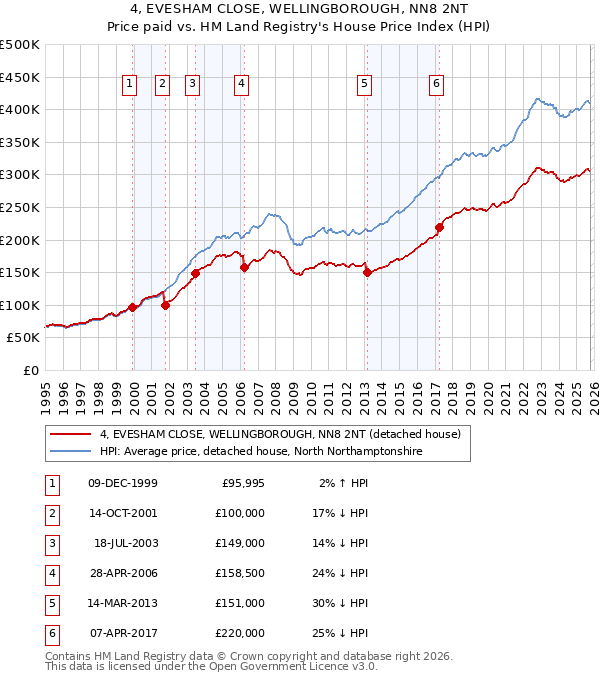 4, EVESHAM CLOSE, WELLINGBOROUGH, NN8 2NT
Price paid vs. HM Land Registry's House Price Index (HPI)

£500K
£450K
£400K
£350K
£300K
£250K
£200K
£150K
£100K
£50K
£0

1 2 3 4 5 6

1995 1996 1997 1998 1999 2000 2001 2002 2003 2004 2005 2006 2007 2008 2009 2010 2011 2012 2013 2014 2015 2016 2017 2018 2019 2020 2021 2022 2023 2024 2025 2026

4, EVESHAM CLOSE, WELLINGBOROUGH, NN8 2NT (detached house)
HPI: Average price, detached house, North Northamptonshire

| 1 | 09-DEC-1999 | £95,995 | 2% ↑ HPI |
|---|---|---|---|
| 2 | 14-OCT-2001 | £100,000 | 17% ↓ HPI |
| 3 | 18-JUL-2003 | £149,000 | 14% ↓ HPI |
| 4 | 28-APR-2006 | £158,500 | 24% ↓ HPI |
| 5 | 14-MAR-2013 | £151,000 | 30% ↓ HPI |
| 6 | 07-APR-2017 | £220,000 | 25% ↓ HPI |

Contains HM Land Registry data © Crown copyright and database right 2026.
This data is licensed under the Open Government Licence v3.0.